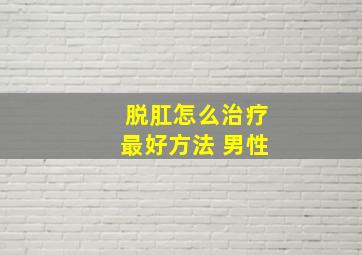 脱肛怎么治疗
最好方法 男性